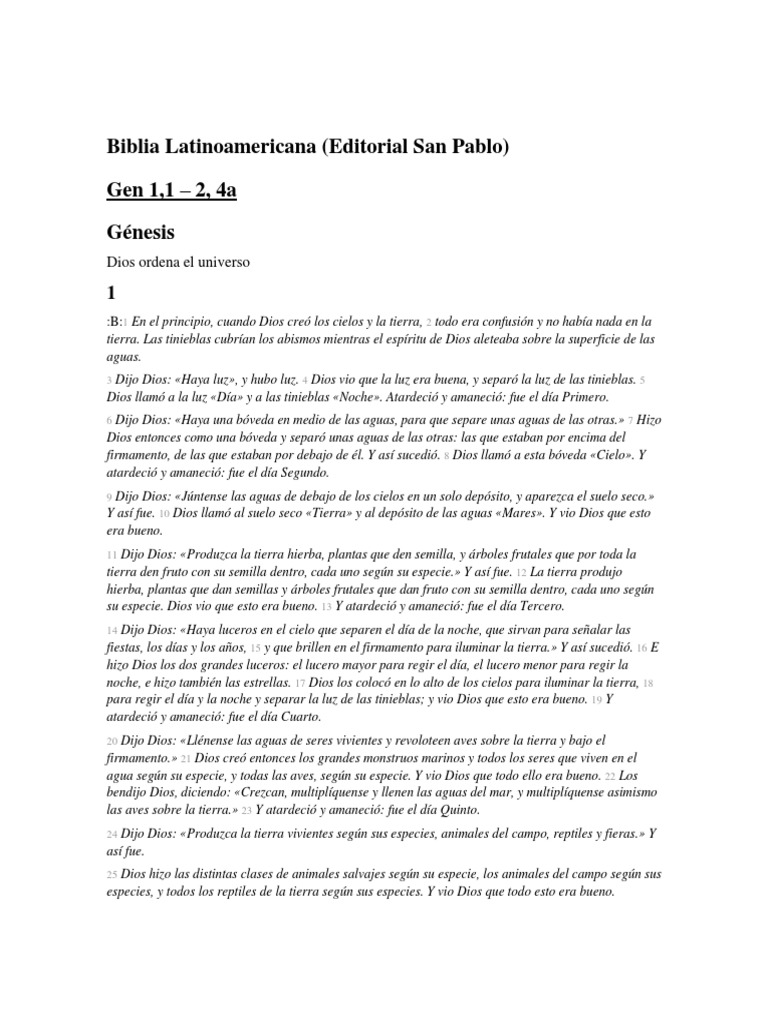 Biblia Latinoamericana (Editorial San Pablo)

Gen 1,1 – 2, 4a

Génesis

Dios ordena el universo

1

:B:1 En el principio, cuando Dios creó los cielos y la tierra, 2 todo era confusión y no había nada en la tierra. Las tinieblas cubrían los abismos mientras el espíritu de Dios aleteaba sobre la superficie de las aguas.

3 Dijo Dios: «Haya luz», y hubo luz. 4 Dios vio que la luz era buena, y separó la luz de las tinieblas. 5 Dios llamó a la luz «Día» y a las tinieblas «Noche». Atardeció y amaneció: fue el día Primero.

6 Dijo Dios: «Haya una bóveda en medio de las aguas, para que separe unas aguas de las otras.» 7 Hizo Dios entonces como una bóveda y separó unas aguas de las otras: las que estaban por encima del firmamento, de las que estaban por debajo de él. Y así sucedió. 8 Dios llamó a esta bóveda «Cielo». Y atardeció y amaneció: fue el día Segundo.

9 Dijo Dios: «Júntense las aguas de debajo de los cielos en un solo depósito, y aparezca el suelo seco.» Y así fue. 10 Dios llamó al suelo seco «Tierra» y al depósito de las aguas «Mares». Y vio Dios que esto era bueno.

11 Dijo Dios: «Produzca la tierra hierba, plantas que den semilla, y árboles frutales que por toda la tierra den fruto con su semilla dentro, cada uno según su especie.» Y así fue. 12 La tierra produjo hierba, plantas que dan semillas y árboles frutales que dan fruto con su semilla dentro, cada uno según su especie. Dios vio que esto era bueno. 13 Y atardeció y amaneció: fue el día Tercero.

14 Dijo Dios: «Haya luceros en el cielo que separen el día de la noche, que sirvan para señalar las fiestas, los días y los años, 15 y que brillen en el firmamento para iluminar la tierra.» Y así sucedió. 16 E hizo Dios los dos grandes luceros: el lucero mayor para regir el día, el lucero menor para regir la noche, e hizo también las estrellas. 17 Dios los colocó en lo alto de los cielos para iluminar la tierra, 18 para regir el día y la noche y separar la luz de las tinieblas; y vio Dios que esto era bueno. 19 Y atardeció y amaneció: fue el día Cuarto.

20 Dijo Dios: «Llénense las aguas de seres vivientes y revoloteen aves sobre la tierra y bajo el firmamento.» 21 Dios creó entonces los grandes monstruos marinos y todos los seres que viven en el agua según su especie, y todas las aves, según su especie. Y vio Dios que todo ello era bueno. 22 Los bendijo Dios, diciendo: «Crezcan, multiplíquense y llenen las aguas del mar, y multiplíquense asimismo las aves sobre la tierra.» 23 Y atardeció y amaneció: fue el día Quinto.

24 Dijo Dios: «Produzca la tierra vivientes según sus especies, animales del campo, reptiles y fieras.» Y así fue.

25 Dios hizo las distintas clases de animales salvajes según su especie, los animales del campo según sus especies, y todos los reptiles de la tierra según sus especies. Y vio Dios que todo esto era bueno.